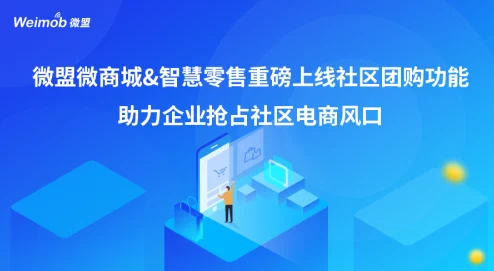 Weimob 微盟

微盟微商城&智慧零售重磅上线社区团购功能
助力企业抢占社区电商风口